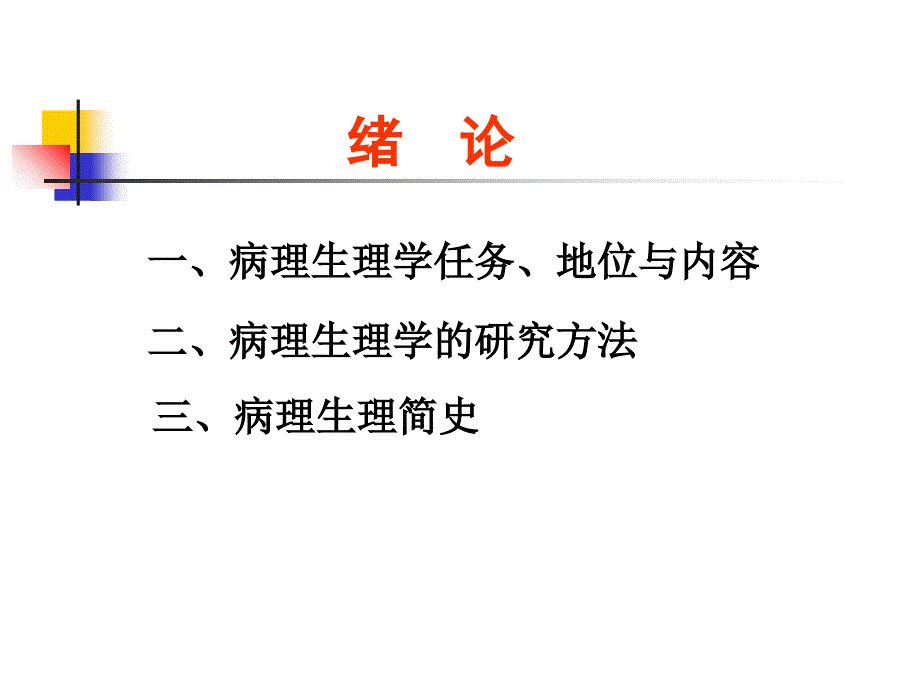 绪 论

一、病理生理学任务、地位与内容

二、病理生理学的研究方法

三、病理生理简史